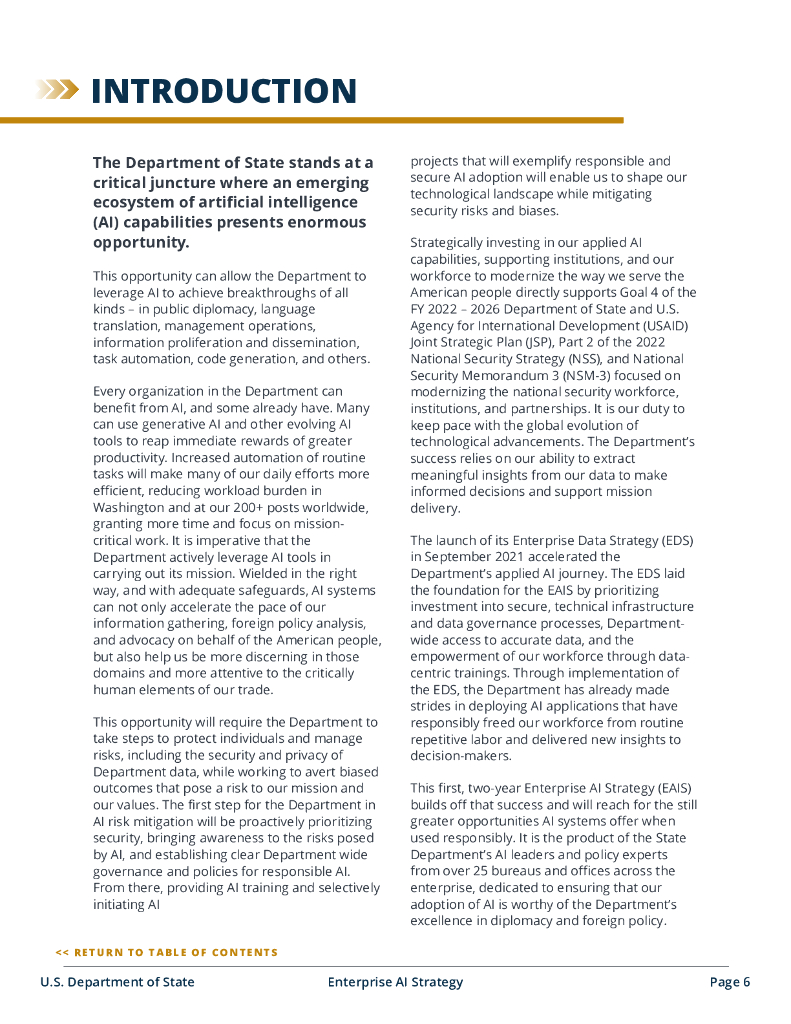 INTRODUCTION

The Department of State stands at a critical juncture where an emerging ecosystem of artificial intelligence (AI) capabilities presents enormous opportunity.

This opportunity can allow the Department to leverage AI to achieve breakthroughs of all kinds – in public diplomacy, language translation, management operations, information proliferation and dissemination, task automation, code generation, and others.

Every organization in the Department can benefit from AI, and some already have. Many can use generative AI and other evolving AI tools to reap immediate rewards of greater productivity. Increased automation of routine tasks will make many of our daily efforts more efficient, reducing workload burden in Washington and at our 200+ posts worldwide, granting more time and focus on mission-critical work. It is imperative that the Department actively leverage AI tools in carrying out its mission. Wielded in the right way, and with adequate safeguards, AI systems can not only accelerate the pace of our information gathering, foreign policy analysis, and advocacy on behalf of the American people, but also help us be more discerning in those domains and more attentive to the critically human elements of our trade.

This opportunity will require the Department to take steps to protect individuals and manage risks, including the security and privacy of Department data, while working to avert biased outcomes that pose a risk to our mission and our values. The first step for the Department in AI risk mitigation will be proactively prioritizing security, bringing awareness to the risks posed by AI, and establishing clear Department wide governance and policies for responsible AI. From there, providing AI training and selectively initiating AI projects that will exemplify responsible and secure AI adoption will enable us to shape our technological landscape while mitigating security risks and biases.

Strategically investing in our applied AI capabilities, supporting institutions, and our workforce to modernize the way we serve the American people directly supports Goal 4 of the FY 2022 – 2026 Department of State and U.S. Agency for International Development (USAID) Joint Strategic Plan (JSP), Part 2 of the 2022 National Security Strategy (NSS), and National Security Memorandum 3 (NSM-3) focused on modernizing the national security workforce, institutions, and partnerships. It is our duty to keep pace with the global evolution of technological advancements. The Department's success relies on our ability to extract meaningful insights from our data to make informed decisions and support mission delivery.

The launch of its Enterprise Data Strategy (EDS) in September 2021 accelerated the Department's applied AI journey. The EDS laid the foundation for the EAIS by prioritizing investment into secure, technical infrastructure and data governance processes, Department-wide access to accurate data, and the empowerment of our workforce through data-centric trainings. Through implementation of the EDS, the Department has already made strides in deploying AI applications that have responsibly freed our workforce from routine repetitive labor and delivered new insights to decision-makers.

This first, two-year Enterprise AI Strategy (EAIS) builds off that success and will reach for the still greater opportunities AI systems offer when used responsibly. It is the product of the State Department's AI leaders and policy experts from over 25 bureaus and offices across the enterprise, dedicated to ensuring that our adoption of AI is worthy of the Department's excellence in diplomacy and foreign policy.

<< RETURN TO TABLE OF CONTENTS

U.S. Department of State    Enterprise AI Strategy    Page 6